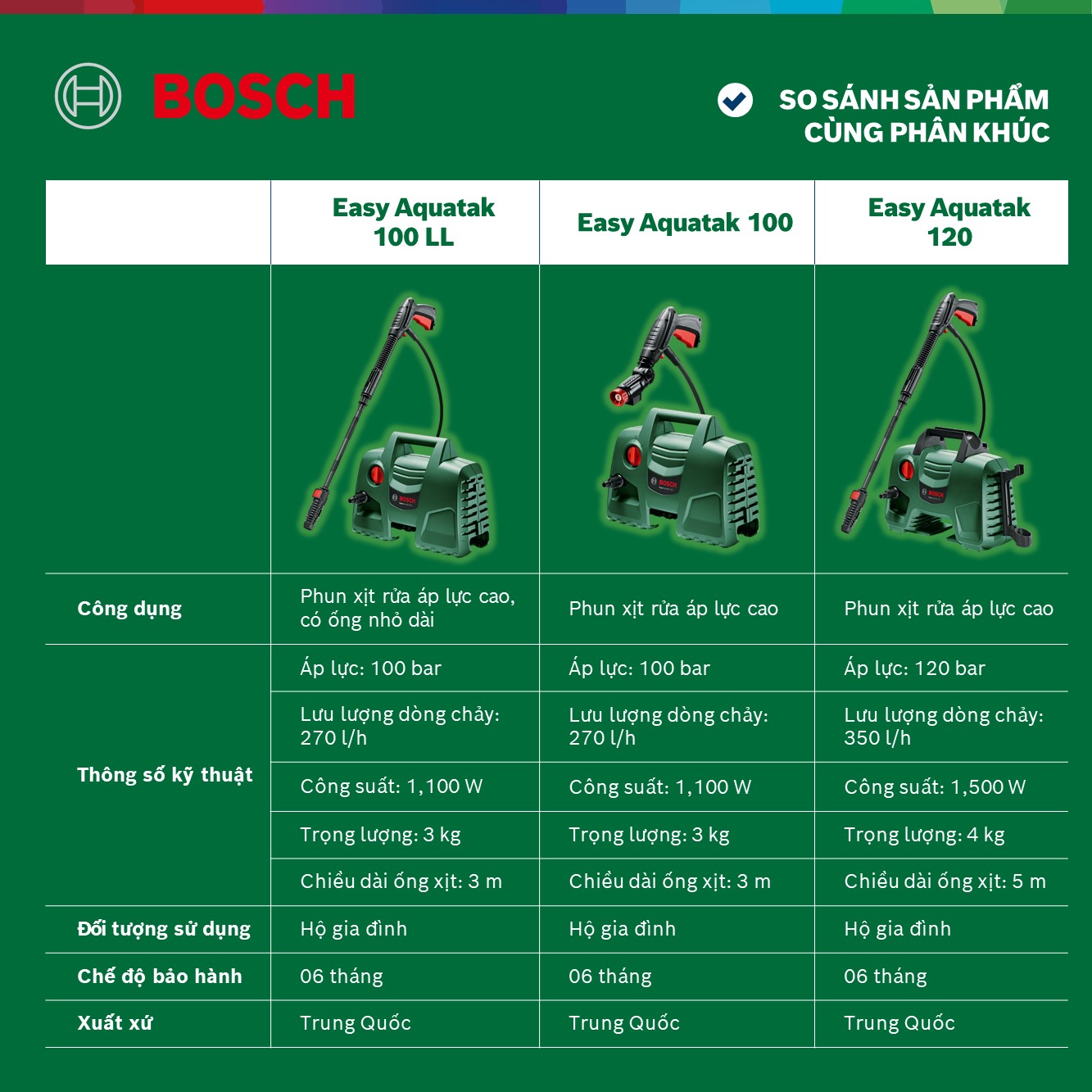 BOSCH

SO SÁNH SẢN PHẨM CÙNG PHÂN KHÚC

| | Easy Aquatak 100 LL | Easy Aquatak 100 | Easy Aquatak 120 |
|---|---|---|---|
| Công dụng | Phun xịt rửa áp lực cao, có ống nhỏ dài | Phun xịt rửa áp lực cao | Phun xịt rửa áp lực cao |
| Thông số kỹ thuật | Áp lực: 100 bar | Áp lực: 100 bar | Áp lực: 120 bar |
| | Lưu lượng dòng chảy: 270 l/h | Lưu lượng dòng chảy: 270 l/h | Lưu lượng dòng chảy: 350 l/h |
| | Công suất: 1,100 W | Công suất: 1,100 W | Công suất: 1,500 W |
| | Trọng lượng: 3 kg | Trọng lượng: 3 kg | Trọng lượng: 4 kg |
| | Chiều dài ống xịt: 3 m | Chiều dài ống xịt: 3 m | Chiều dài ống xịt: 5 m |
| Đối tượng sử dụng | Hộ gia đình | Hộ gia đình | Hộ gia đình |
| Chế độ bảo hành | 06 tháng | 06 tháng | 06 tháng |
| Xuất xứ | Trung Quốc | Trung Quốc | Trung Quốc |